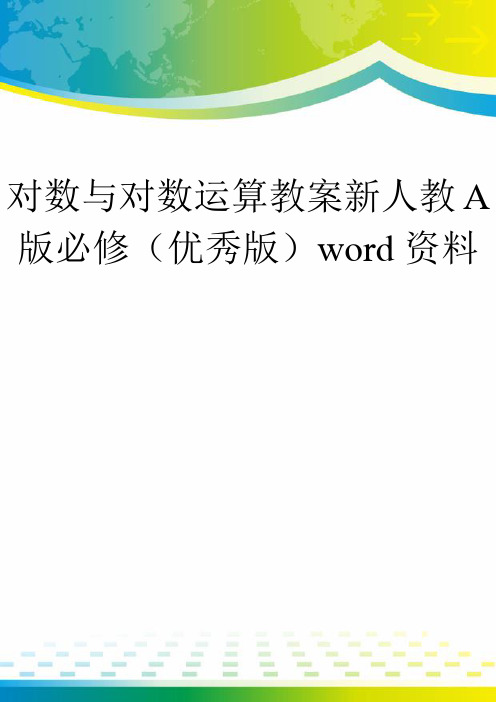 对数与对数运算教案新人教A版必修（优秀版）word资料